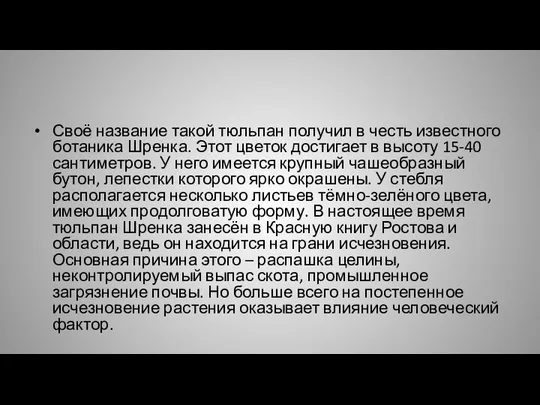 • Своё название такой тюльпан получил в честь известного ботаника Шренка. Этот цветок достигает в высоту 15-40 сантиметров. У него имеется крупный чашеобразный бутон, лепестки которого ярко окрашены. У стебля располагается несколько листьев тёмно-зелёного цвета, имеющих продолговатую форму. В настоящее время тюльпан Шренка занесён в Красную книгу Ростова и области, ведь он находится на грани исчезновения. Основная причина этого – распашка целины, неконтролируемый выпас скота, промышленное загрязнение почвы. Но больше всего на постепенное исчезновение растения оказывает влияние человеческий фактор.